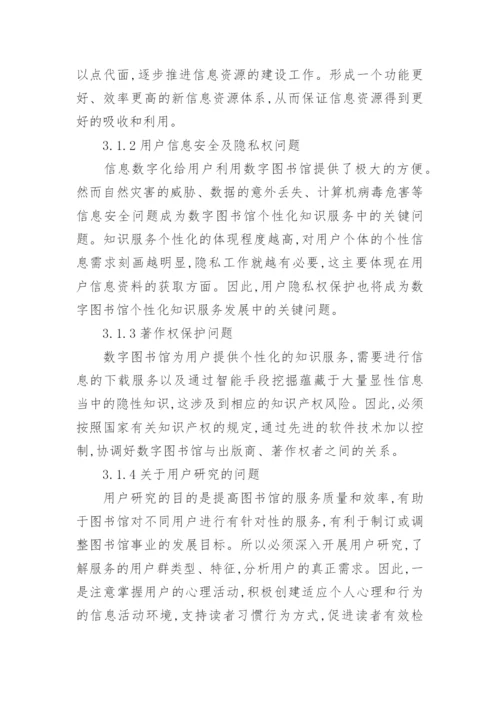 以点代面，逐步推进信息资源的建设工作。形成一个功能更好、效率更高的新信息资源体系，从而保证信息资源得到更好的吸收和利用。

3.1.2 用户信息安全及隐私权问题

信息数字化给用户利用数字图书馆提供了极大的方便。然而自然灾害的威胁、数据的意外丢失、计算机病毒危害等信息安全问题成为数字图书馆个性化知识服务中的关键问题。知识服务个性化的体现程度越高，对用户个体的个性信息需求刻画越明显，隐私工作就越有必要，这主要体现在用户信息资料的获取方面。因此，用户隐私权保护也将成为数字图书馆个性化知识服务发展中的关键问题。

3.1.3 著作权保护问题

数字图书馆为用户提供个性化的知识服务，需要进行信息的下载服务以及通过智能手段挖掘蕴藏于大量显性信息当中的隐性知识，这涉及到相应的知识产权风险。因此，必须按照国家有关知识产权的规定，通过先进的软件技术加以控制，协调好数字图书馆与出版商、著作权者之间的关系。

3.1.4 关于用户研究的问题

用户研究的目的是提高图书馆的服务质量和效率，有助于图书馆对不同用户进行有针对性的服务，有利于制订或调整图书馆事业的发展目标。所以必须深入开展用户研究，了解服务的用户群类型、特征，分析用户的真正需求。因此，一是注意掌握用户的心理活动，积极创建适应个人心理和行为的信息活动环境，支持读者习惯行为方式，促进读者有效检